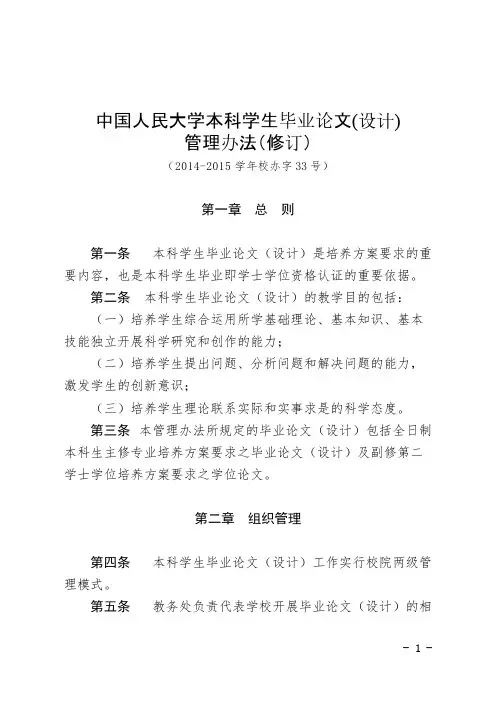 中国人民大学本科学生毕业论文(设计)
管理办法(修订)

（2014-2015 学年校办字 33 号）

第一章　总　则

第一条　本科学生毕业论文（设计）是培养方案要求的重要内容，也是本科学生毕业即学士学位资格认证的重要依据。

第二条　本科学生毕业论文（设计）的教学目的包括：

（一）培养学生综合运用所学基础理论、基本知识、基本技能独立开展科学研究和创作的能力；

（二）培养学生提出问题、分析问题和解决问题的能力，激发学生的创新意识；

（三）培养学生理论联系实际和实事求是的科学态度。

第三条　本管理办法所规定的毕业论文（设计）包括全日制本科生主修专业培养方案要求之毕业论文（设计）及副修第二学士学位培养方案要求之学位论文。

第二章　组织管理

第四条　本科学生毕业论文（设计）工作实行校院两级管理模式。

第五条　教务处负责代表学校开展毕业论文（设计）的相

－ 1 －